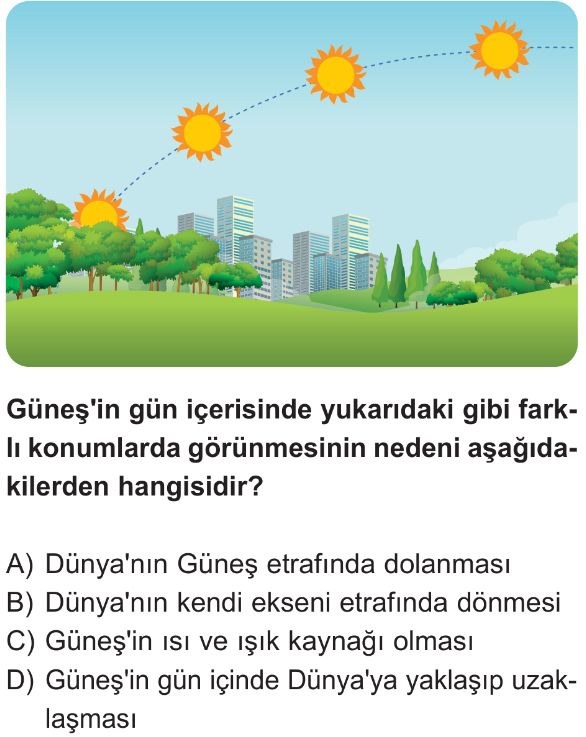 Güneş'in gün içerisinde yukarıdaki gibi farklı konumlarda görünmesinin nedeni aşağıdakilerden hangisidir?

A) Dünya'nın Güneş etrafında dolanması
B) Dünya'nın kendi ekseni etrafında dönmesi
C) Güneş'in ısı ve ışık kaynağı olması
D) Güneş'in gün içinde Dünya'ya yaklaşıp uzaklaşması